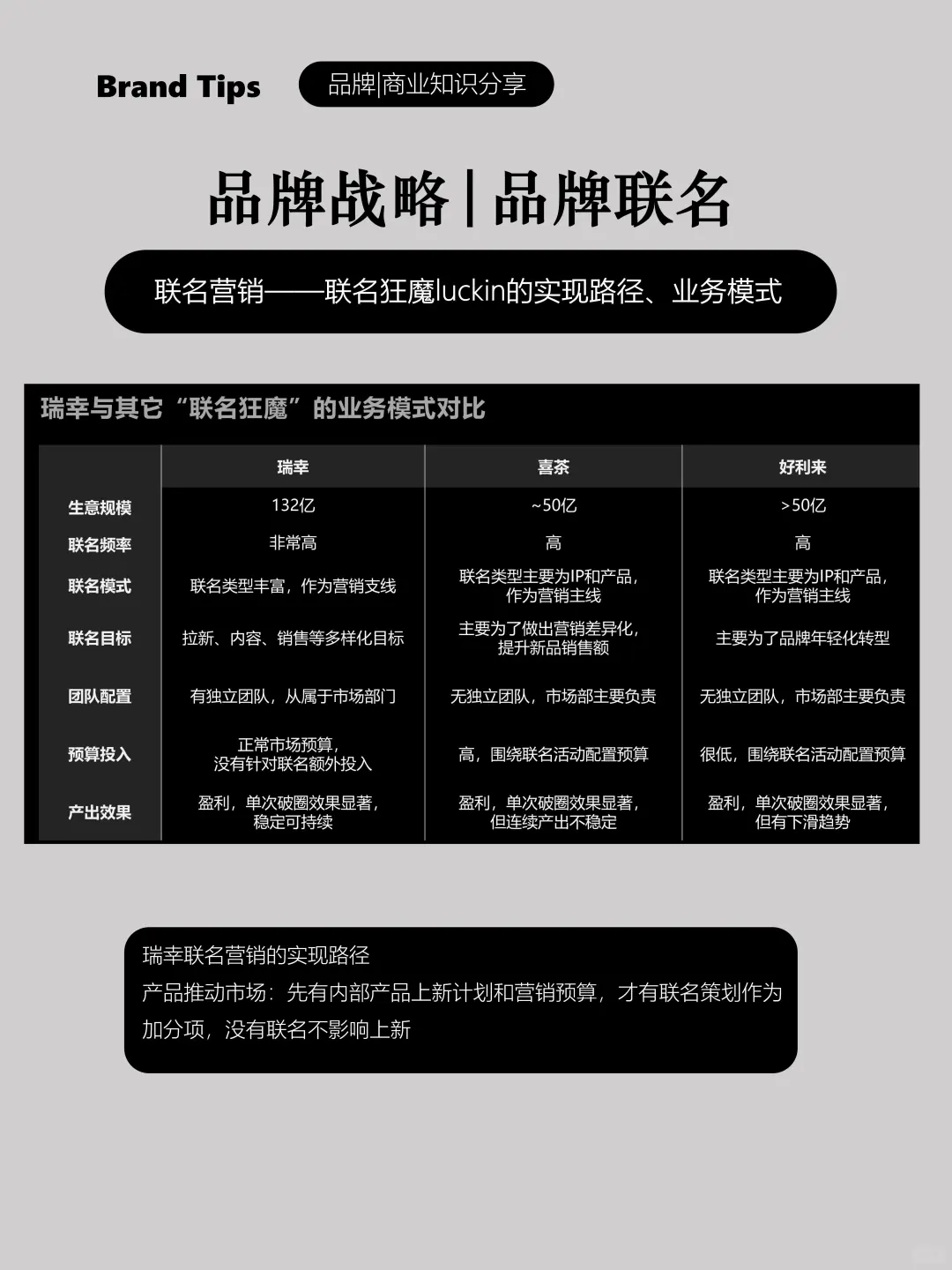 Brand Tips

品牌|商业知识分享

品牌战略 | 品牌联名

联名营销——联名狂魔luckin的实现路径、业务模式

瑞幸与其它“联名狂魔”的业务模式对比

| | 瑞幸 | 喜茶 | 好利来 |
|---|---|---|---|
| 生意规模 | 132亿 | ~50亿 | >50亿 |
| 联名频率 | 非常高 | 高 | 高 |
| 联名模式 | 联名类型丰富，作为营销支线 | 联名类型主要为IP和产品，作为营销主线 | 联名类型主要为IP和产品，作为营销主线 |
| 联名目标 | 拉新、内容、销售等多样化目标 | 主要为了做出营销差异化，提升新品销售额 | 主要为了品牌年轻化转型 |
| 团队配置 | 有独立团队，从属于市场部门 | 无独立团队，市场部主要负责 | 无独立团队，市场部主要负责 |
| 预算投入 | 正常市场预算，没有针对联名额外投入 | 高，围绕联名活动配置预算 | 很低，围绕联名活动配置预算 |
| 产出效果 | 盈利，单次破圈效果显著，稳定可持续 | 盈利，单次破圈效果显著，但连续产出不稳定 | 盈利，单次破圈效果显著，但有下滑趋势 |

瑞幸联名营销的实现路径
产品推动市场：先有内部产品上新计划和营销预算，才有联名策划作为加分项，没有联名不影响上新